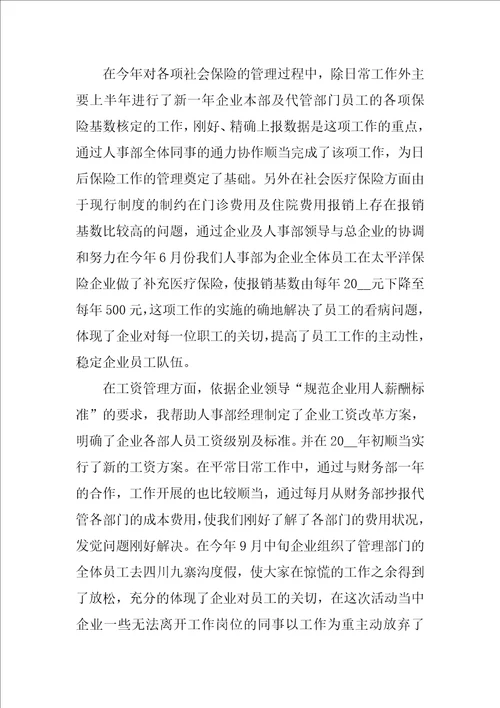 在今年对各项社会保险的管理过程中，除日常工作外主要上半年进行了新一年企业本部及代管部门员工的各项保险基数核定的工作，刚好、精确上报数据是这项工作的重点，通过人事部全体同事的通力协作顺当完成了该项工作，为日后保险工作的管理奠定了基础。另外在社会医疗保险方面由于现行制度的制约在门诊费用及住院费用报销上存在报销基数比较高的问题，通过企业及人事部领导与总企业的协调和努力在今年6月份我们人事部为企业全体员工在太平洋保险企业做了补充医疗保险，使报销基数由每年20__元下降至每年500元，这项工作的实施的确地解决了员工的看病问题，体现了企业对每一位职工的关切，提高了员工工作的主动性，稳定企业员工队伍。

在工资管理方面，依据企业领导“规范企业用人薪酬标准”的要求，我帮助人事部经理制定了企业工资改革方案，明确了企业各部人员工资级别及标准。并在20__年初顺当实行了新的工资方案。在平常日常工作中，通过与财务部一年的合作，工作开展的也比较顺当，通过每月从财务部抄报代管各部门的成本费用，使我们刚好了解了各部门的费用状况，发觉问题刚好解决。在今年9月中旬企业组织了管理部门的全体员工去四川九寨沟度假，使大家在惊慌的工作之余得到了放松，充分的体现了企业对员工的关切，在这次活动当中企业一些无法离开工作岗位的同事以工作为重主动放弃了